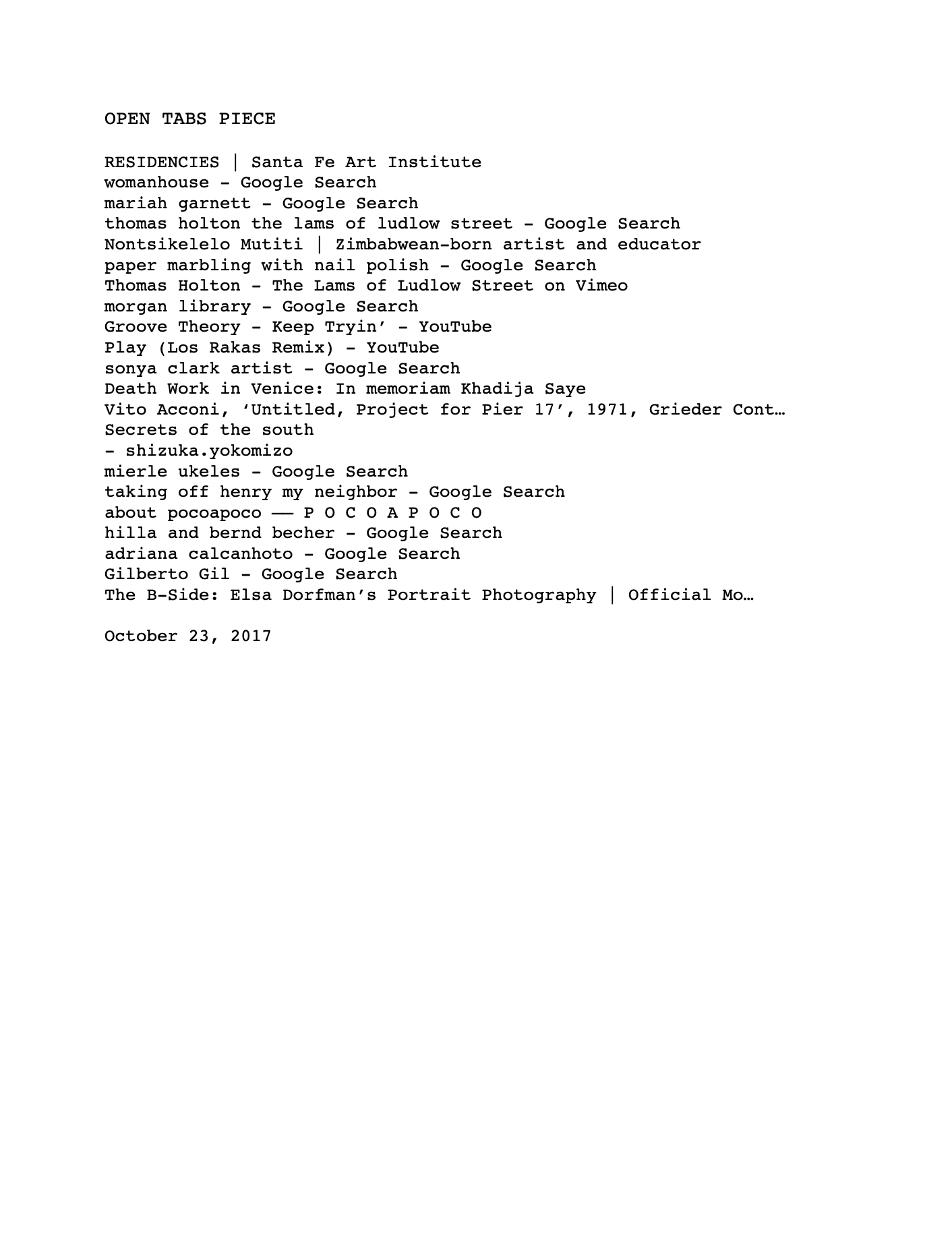 OPEN TABS PIECE

RESIDENCIES | Santa Fe Art Institute
womanhouse - Google Search
mariah garnett - Google Search
thomas holton the lams of ludlow street - Google Search
Nontsikelelo Mutiti | Zimbabwean-born artist and educator
paper marbling with nail polish - Google Search
Thomas Holton - The Lams of Ludlow Street on Vimeo
morgan library - Google Search
Groove Theory - Keep Tryin' - YouTube
Play (Los Rakas Remix) - YouTube
sonya clark artist - Google Search
Death Work in Venice: In memoriam Khadija Saye
Vito Acconi, 'Untitled, Project for Pier 17', 1971, Grieder Cont…
Secrets of the south
- shizuka.yokomizo
mierle ukeles - Google Search
taking off henry my neighbor - Google Search
about pocoapoco —— P O C O A P O C O
hilla and bernd becher - Google Search
adriana calcanhoto - Google Search
Gilberto Gil - Google Search
The B-Side: Elsa Dorfman's Portrait Photography | Official Mo…

October 23, 2017